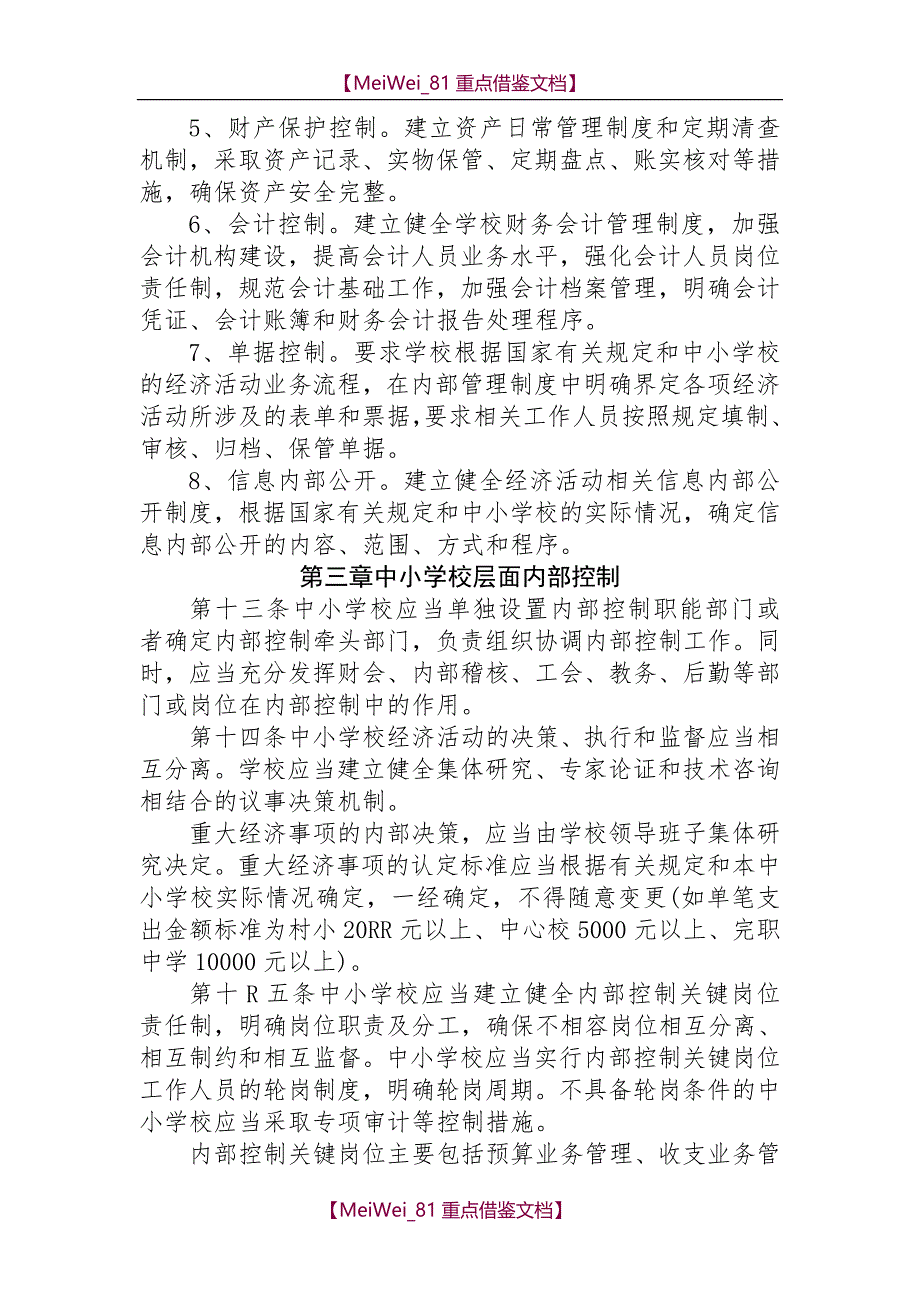 【MeiWei_81 重点借鉴文档】

5、财产保护控制。建立资产日常管理制度和定期清查机制，采取资产记录、实物保管、定期盘点、账实核对等措施，确保资产安全完整。

6、会计控制。建立健全学校财务会计管理制度，加强会计机构建设，提高会计人员业务水平，强化会计人员岗位责任制，规范会计基础工作，加强会计档案管理，明确会计凭证、会计账簿和财务会计报告处理程序。

7、单据控制。要求学校根据国家有关规定和中小学校的经济活动业务流程，在内部管理制度中明确界定各项经济活动所涉及的表单和票据，要求相关工作人员按照规定填制、审核、归档、保管单据。

8、信息内部公开。建立健全经济活动相关信息内部公开制度，根据国家有关规定和中小学校的实际情况，确定信息内部公开的内容、范围、方式和程序。

第三章中小学校层面内部控制

第十三条中小学校应当单独设置内部控制职能部门或者确定内部控制牵头部门，负责组织协调内部控制工作。同时，应当充分发挥财会、内部稽核、工会、教务、后勤等部门或岗位在内部控制中的作用。

第十四条中小学校经济活动的决策、执行和监督应当相互分离。学校应当建立健全集体研究、专家论证和技术咨询相结合的议事决策机制。

重大经济事项的内部决策，应当由学校领导班子集体研究决定。重大经济事项的认定标准应当根据有关规定和本中小学校实际情况确定，一经确定，不得随意变更(如单笔支出金额标准为村小 20RR 元以上、中心校 5000 元以上、完职中学 10000 元以上)。

第十 R 五条中小学校应当建立健全内部控制关键岗位责任制，明确岗位职责及分工，确保不相容岗位相互分离、相互制约和相互监督。中小学校应当实行内部控制关键岗位工作人员的轮岗制度，明确轮岗周期。不具备轮岗条件的中小学校应当采取专项审计等控制措施。

内部控制关键岗位主要包括预算业务管理、收支业务管

【MeiWei_81 重点借鉴文档】